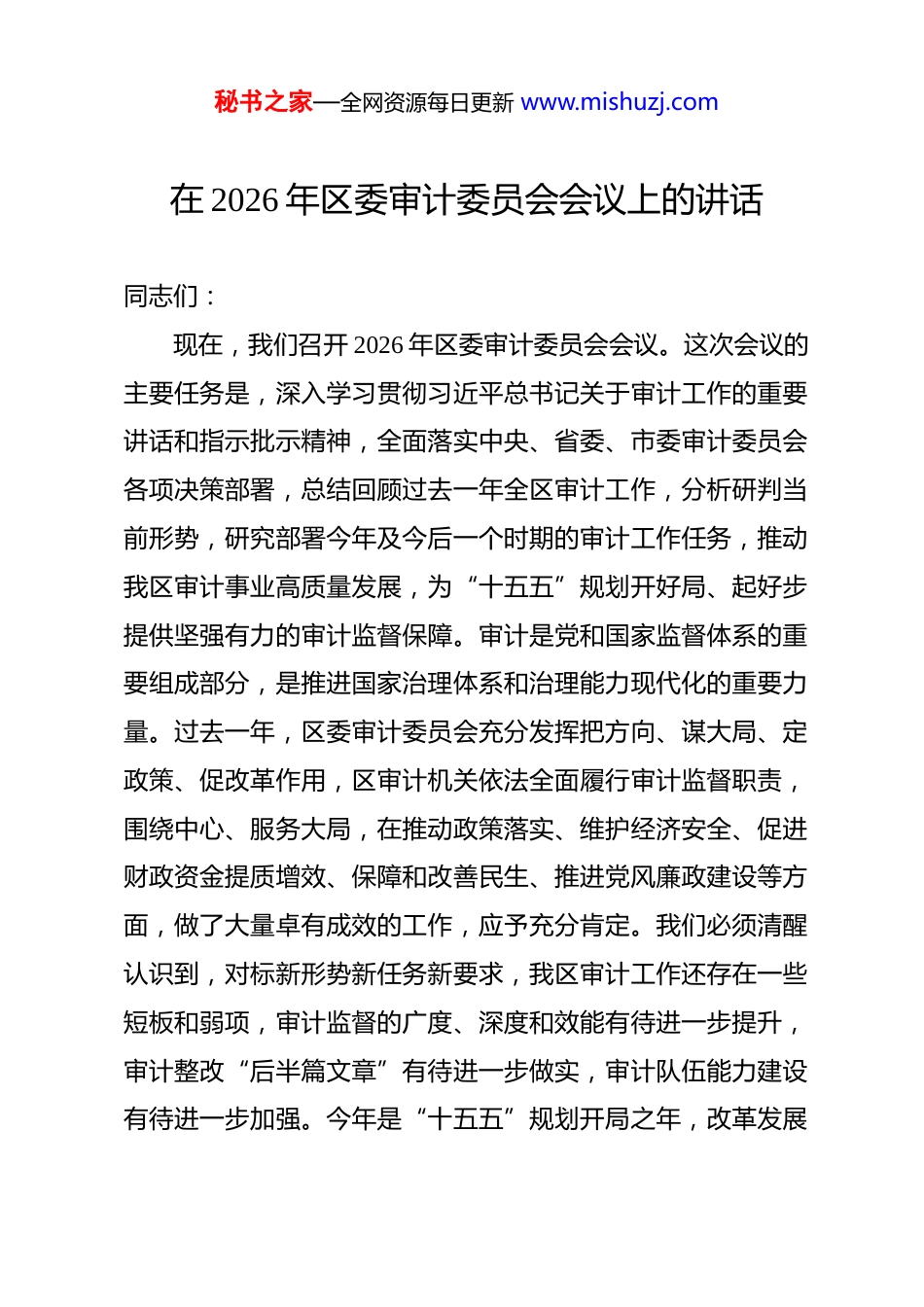 秘书之家—全网资源每日更新 www.mishuzj.com

在 2026 年区委审计委员会会议上的讲话

同志们：

现在，我们召开 2026 年区委审计委员会会议。这次会议的主要任务是，深入学习贯彻习近平总书记关于审计工作的重要讲话和指示批示精神，全面落实中央、省委、市委审计委员会各项决策部署，总结回顾过去一年全区审计工作，分析研判当前形势，研究部署今年及今后一个时期的审计工作任务，推动我区审计事业高质量发展，为“十五五”规划开好局、起好步提供坚强有力的审计监督保障。审计是党和国家监督体系的重要组成部分，是推进国家治理体系和治理能力现代化的重要力量。过去一年，区委审计委员会充分发挥把方向、谋大局、定政策、促改革作用，区审计机关依法全面履行审计监督职责，围绕中心、服务大局，在推动政策落实、维护经济安全、促进财政资金提质增效、保障和改善民生、推进党风廉政建设等方面，做了大量卓有成效的工作，应予充分肯定。我们必须清醒认识到，对标新形势新任务新要求，我区审计工作还存在一些短板和弱项，审计监督的广度、深度和效能有待进一步提升，审计整改“后半篇文章”有待进一步做实，审计队伍能力建设有待进一步加强。今年是“十五五”规划开局之年，改革发展